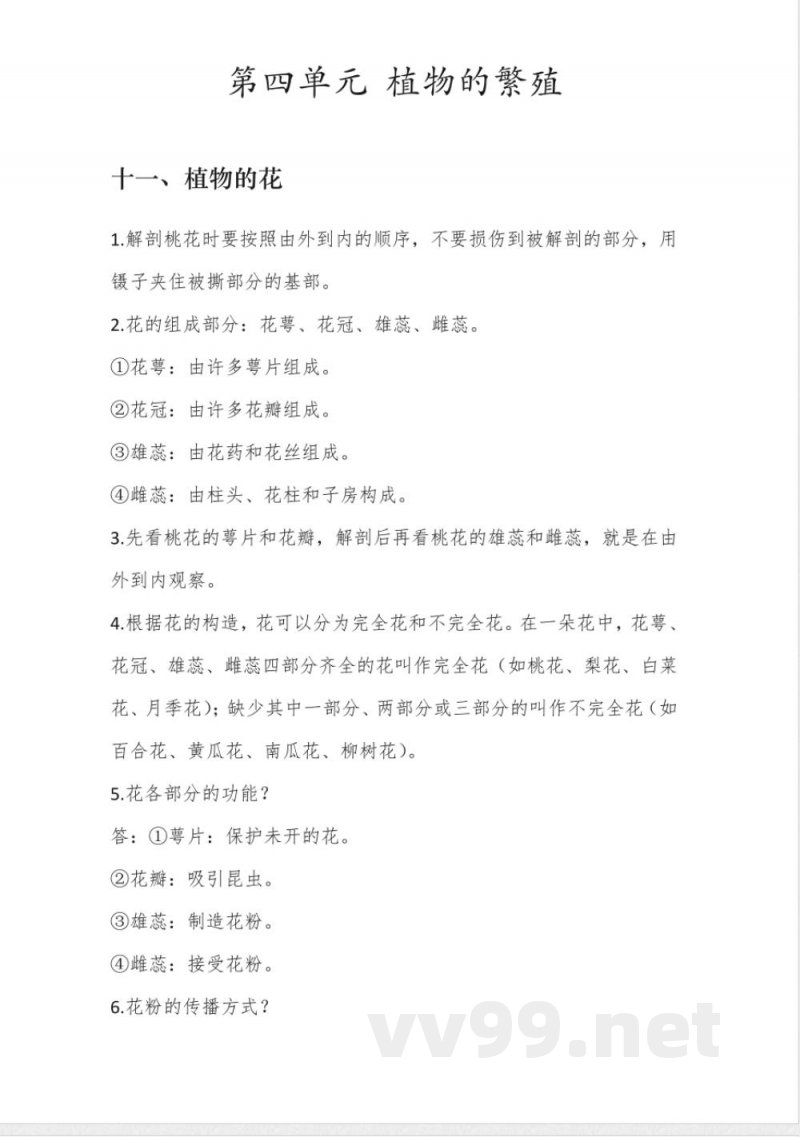 第四单元 植物的繁殖

十一、植物的花

1.解剖桃花时要按照由外到内的顺序，不要损伤到被解剖的部分，用镊子夹住被撕部分的基部。

2.花的组成部分：花萼、花冠、雄蕊、雌蕊。

①花萼：由许多萼片组成。

②花冠：由许多花瓣组成。

③雄蕊：由花药和花丝组成。

④雌蕊：由柱头、花柱和子房构成。

3.先看桃花的萼片和花瓣，解剖后再看桃花的雄蕊和雌蕊，就是在由外到内观察。

4.根据花的构造，花可以分为完全花和不完全花。在一朵花中，花萼、花冠、雄蕊、雌蕊四部分齐全的花叫作完全花（如桃花、梨花、白菜花、月季花）；缺少其中一部分、两部分或三部分的叫作不完全花（如百合花、黄瓜花、南瓜花、柳树花）。

5.花各部分的功能？

答：①萼片：保护未开的花。

②花瓣：吸引昆虫。

③雄蕊：制造花粉。

④雌蕊：接受花粉。

6.花粉的传播方式？

vv99.net